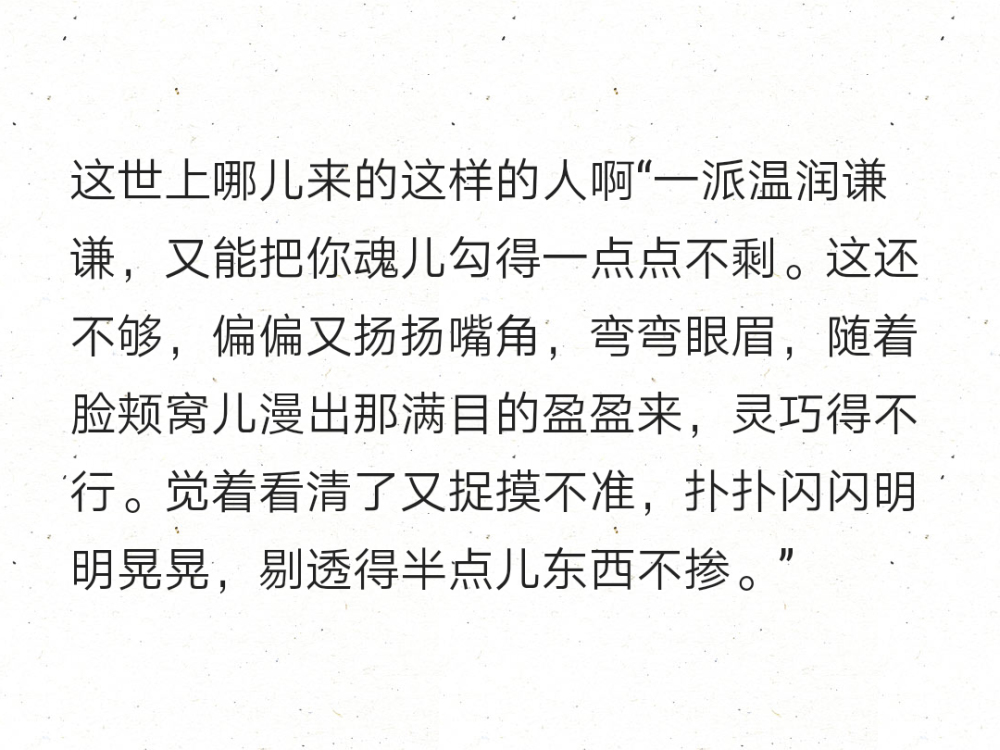 这世上哪儿来的这样的人啊“一派温润谦谦，又能把你魂儿勾得一点点不剩。这还不够，偏偏又扬扬嘴角，弯弯眼眉，随着脸颊窝儿漫出那满目的盈盈来，灵巧得不行。觉着看清了又捉摸不准，扑扑闪闪明明晃晃，剔透得半点儿东西不掺。”